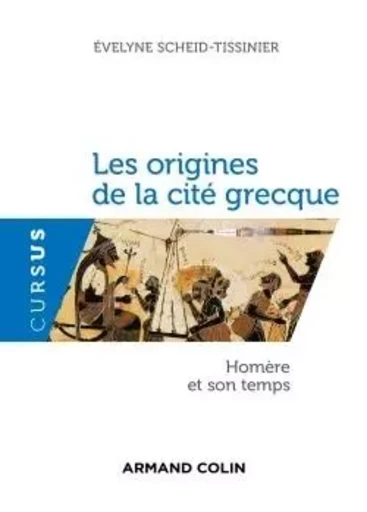 ÉVELYNE SCHEID-TISSINIER

Les origines de la cité grecque

CURSUS

Homère et son temps

ARMAND COLIN